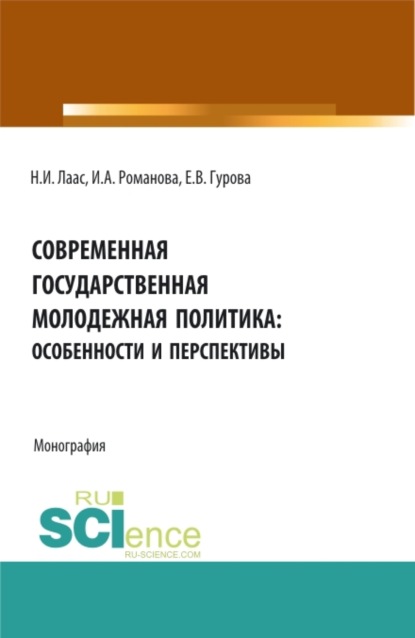 Н.И. Лаас, И.А. Романова, Е.В. Гурова

СОВРЕМЕННАЯ ГОСУДАРСТВЕННАЯ МОЛОДЕЖНАЯ ПОЛИТИКА: ОСОБЕННОСТИ И ПЕРСПЕКТИВЫ

Монография

RU SCIence
RU-SCIENCE.COM